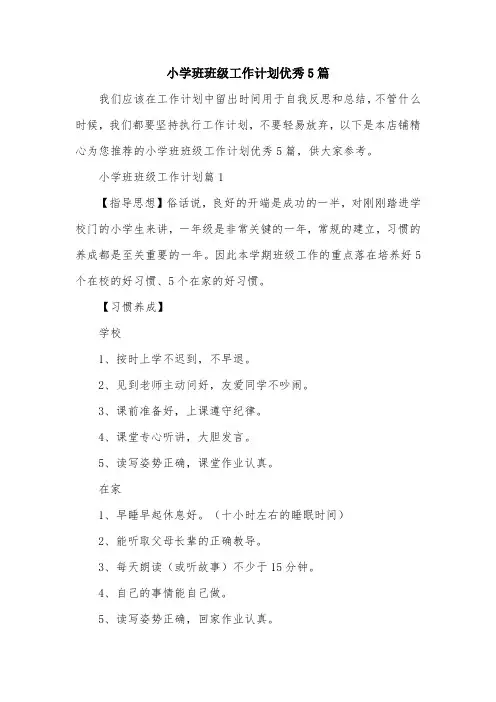 小学班班级工作计划优秀5篇

我们应该在工作计划中留出时间用于自我反思和总结，不管什么时候，我们都要坚持执行工作计划，不要轻易放弃，以下是本店铺精心为您推荐的小学班班级工作计划优秀5篇，供大家参考。

小学班班级工作计划篇1

【指导思想】俗话说，良好的开端是成功的一半，对刚刚踏进学校门的小学生来讲，一年级是非常关键的一年，常规的建立，习惯的养成都是至关重要的一年。因此本学期班级工作的重点落在培养好5个在校的好习惯、5个在家的好习惯。

【习惯养成】

学校

1、按时上学不迟到，不早退。

2、见到老师主动问好，友爱同学不吵闹。

3、课前准备好，上课遵守纪律。

4、课堂专心听讲，大胆发言。

5、读写姿势正确，课堂作业认真。

在家

1、早睡早起休息好。（十小时左右的睡眠时间）

2、能听取父母长辈的正确教导。

3、每天朗读（或听故事）不少于15分钟。

4、自己的事情能自己做。

5、读写姿势正确，回家作业认真。